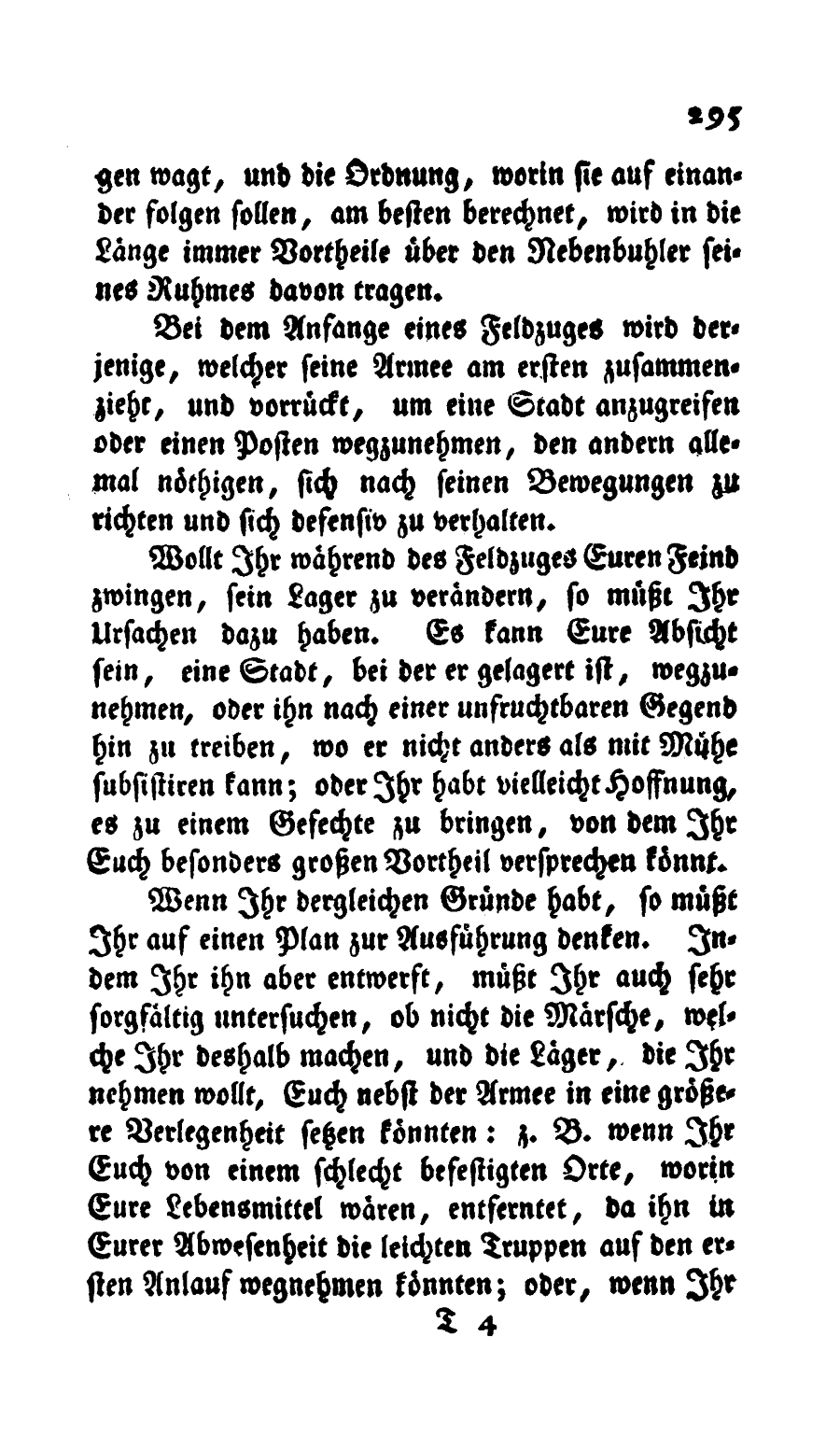 295

gen wagt, und die Ordnung, worin sie auf einander folgen sollen, am besten berechnet, wird in die Länge immer Vortheile über den Nebenbuhler seines Ruhmes davon tragen.

Bei dem Anfange eines Feldzuges wird derjenige, welcher seine Armee am ersten zusammenzieht, und vorrückt, um eine Stadt anzugreifen oder einen Posten wegzunehmen, den andern allemal nöthigen, sich nach seinen Bewegungen zu richten und sich defensiv zu verhalten.

Wollt Ihr während des Feldzuges Euren Feind zwingen, sein Lager zu verändern, so müßt Ihr Ursachen dazu haben. Es kann Eure Absicht sein, eine Stadt, bei der er gelagert ist, wegzunehmen, oder ihn nach einer unfruchtbaren Gegend hin zu treiben, wo er nicht anders als mit Mühe subsistiren kann; oder Ihr habt vielleicht Hoffnung, es zu einem Gefechte zu bringen, von dem Ihr Euch besonders großen Vortheil versprechen könnt.

Wenn Ihr dergleichen Gründe habt, so müßt Ihr auf einen Plan zur Ausführung denken. Indem Ihr ihn aber entwerft, müßt Ihr auch sehr sorgfältig untersuchen, ob nicht die Märsche, welche Ihr deshalb machen, und die Läger, die Ihr nehmen wollt, Euch nebst der Armee in eine größere Verlegenheit setzen könnten: z. B. wenn Ihr Euch von einem schlecht befestigten Orte, worin Eure Lebensmittel wären, entferntet, da ihn in Eurer Abwesenheit die leichten Truppen auf den ersten Anlauf wegnehmen könnten; oder, wenn Ihr

T 4